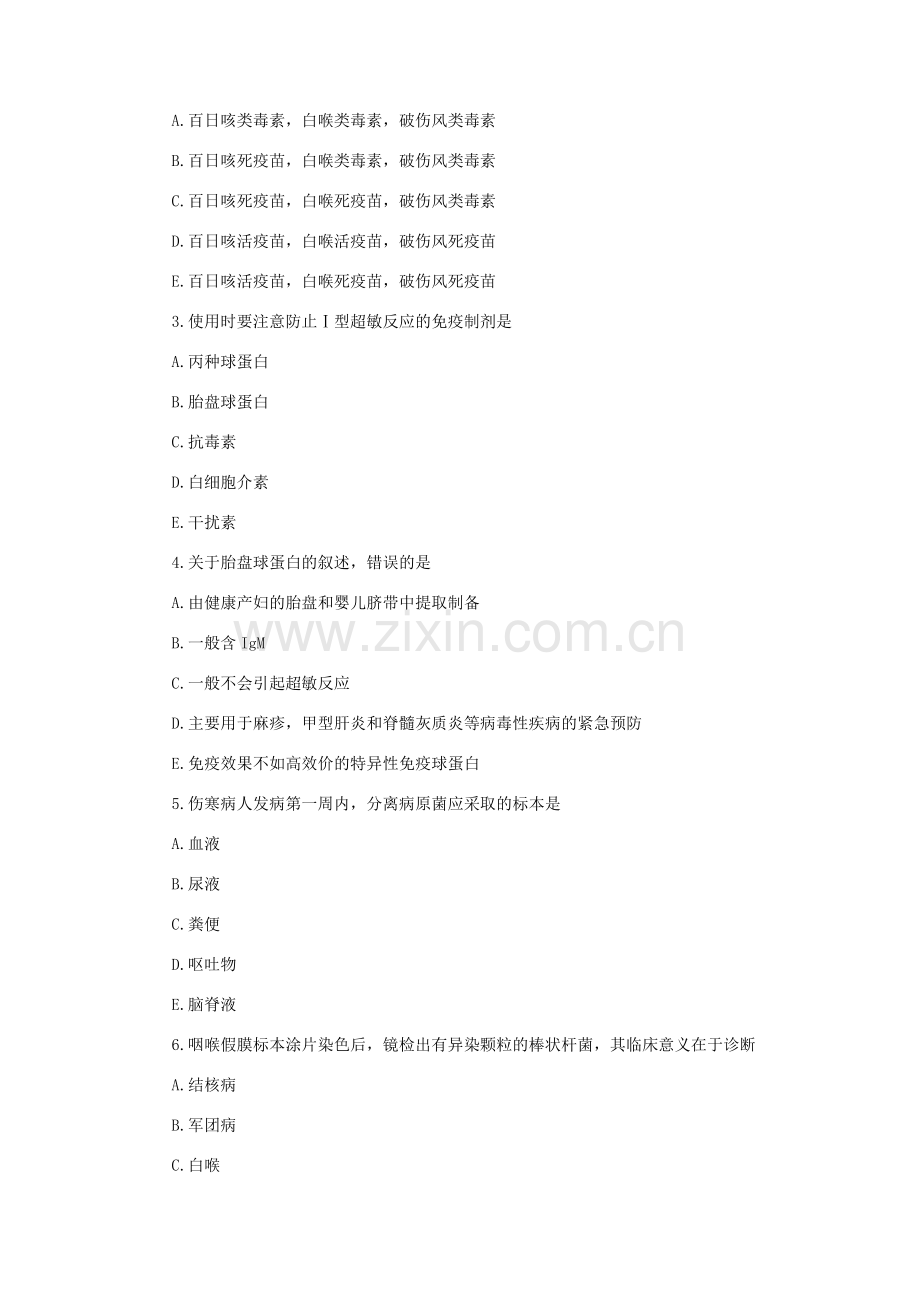 A.百日咳类毒素，白喉类毒素，破伤风类毒素

B.百日咳死疫苗，白喉类毒素，破伤风类毒素

C.百日咳死疫苗，白喉死疫苗，破伤风类毒素

D.百日咳活疫苗，白喉活疫苗，破伤风死疫苗

E.百日咳活疫苗，白喉死疫苗，破伤风死疫苗

3.使用时要注意防止Ⅰ型超敏反应的免疫制剂是

A.丙种球蛋白

B.胎盘球蛋白

C.抗毒素

D.白细胞介素

E.干扰素

4.关于胎盘球蛋白的叙述，错误的是

A.由健康产妇的胎盘和婴儿脐带中提取制备

B.一般含 IgM

C.一般不会引起超敏反应

D.主要用于麻疹，甲型肝炎和脊髓灰质炎等病毒性疾病的紧急预防

E.免疫效果不如高效价的特异性免疫球蛋白

5.伤寒病人发病第一周内，分离病原菌应采取的标本是

A.血液

B.尿液

C.粪便

D.呕吐物

E.脑脊液

6.咽喉假膜标本涂片染色后，镜检出有异染颗粒的棒状杆菌，其临床意义在于诊断

A.结核病

B.军团病

C.白喉

www.zixin.com.cn